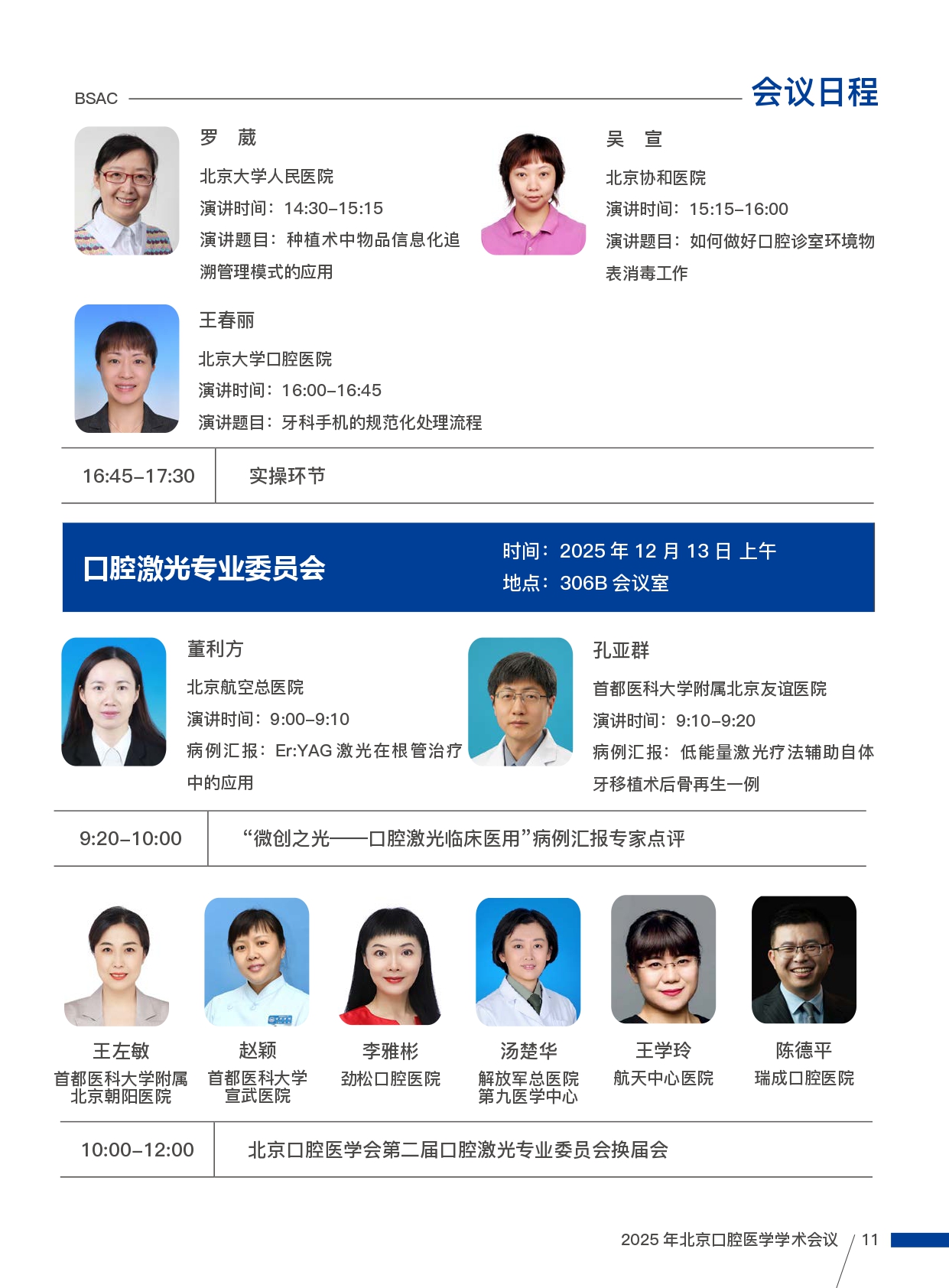 BSAC

会议日程

罗　葳

北京大学人民医院
演讲时间：14:30–15:15
演讲题目：种植术中物品信息化追溯管理模式的应用

吴　宣

北京协和医院
演讲时间：15:15–16:00
演讲题目：如何做好口腔诊室环境物表消毒工作

王春丽

北京大学口腔医院
演讲时间：16:00–16:45
演讲题目：牙科手机的规范化处理流程

| 16:45–17:30 | 实操环节 |
|---|---|

口腔激光专业委员会

时间：2025 年 12 月 13 日 上午
地点：306B 会议室

董利方

北京航空总医院
演讲时间：9:00–9:10
病例汇报：Er:YAG 激光在根管治疗中的应用

孔亚群

首都医科大学附属北京友谊医院
演讲时间：9:10–9:20
病例汇报：低能量激光疗法辅助自体牙移植术后骨再生一例

| 9:20–10:00 | “微创之光——口腔激光临床医用”病例汇报专家点评 |
|---|---|

王左敏
首都医科大学附属北京朝阳医院

赵颖
首都医科大学宣武医院

李雅彬
劲松口腔医院

汤楚华
解放军总医院第九医学中心

王学玲
航天中心医院

陈德平
瑞成口腔医院

| 10:00–12:00 | 北京口腔医学会第二届口腔激光专业委员会换届会 |
|---|---|

2025 年北京口腔医学学术会议 / 11